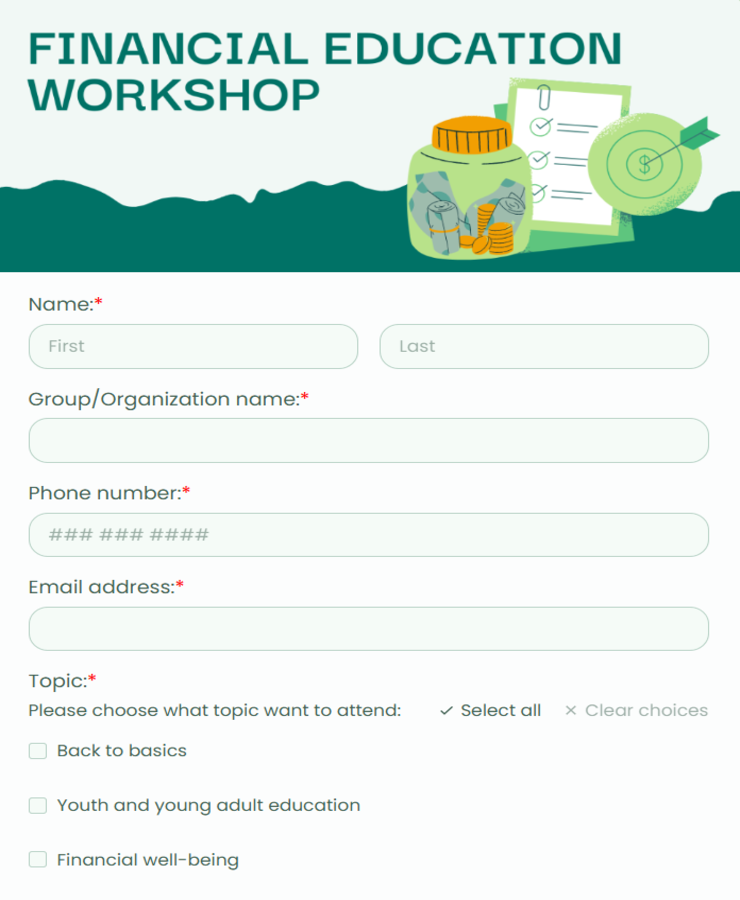 FINANCIAL EDUCATION WORKSHOP

$

Name:*

First

Last

Group/Organization name:*

Phone number:*

### ### ####

Email address:*

Topic:*

Please choose what topic want to attend:

✓ Select all

× Clear choices

Back to basics

Youth and young adult education

Financial well-being